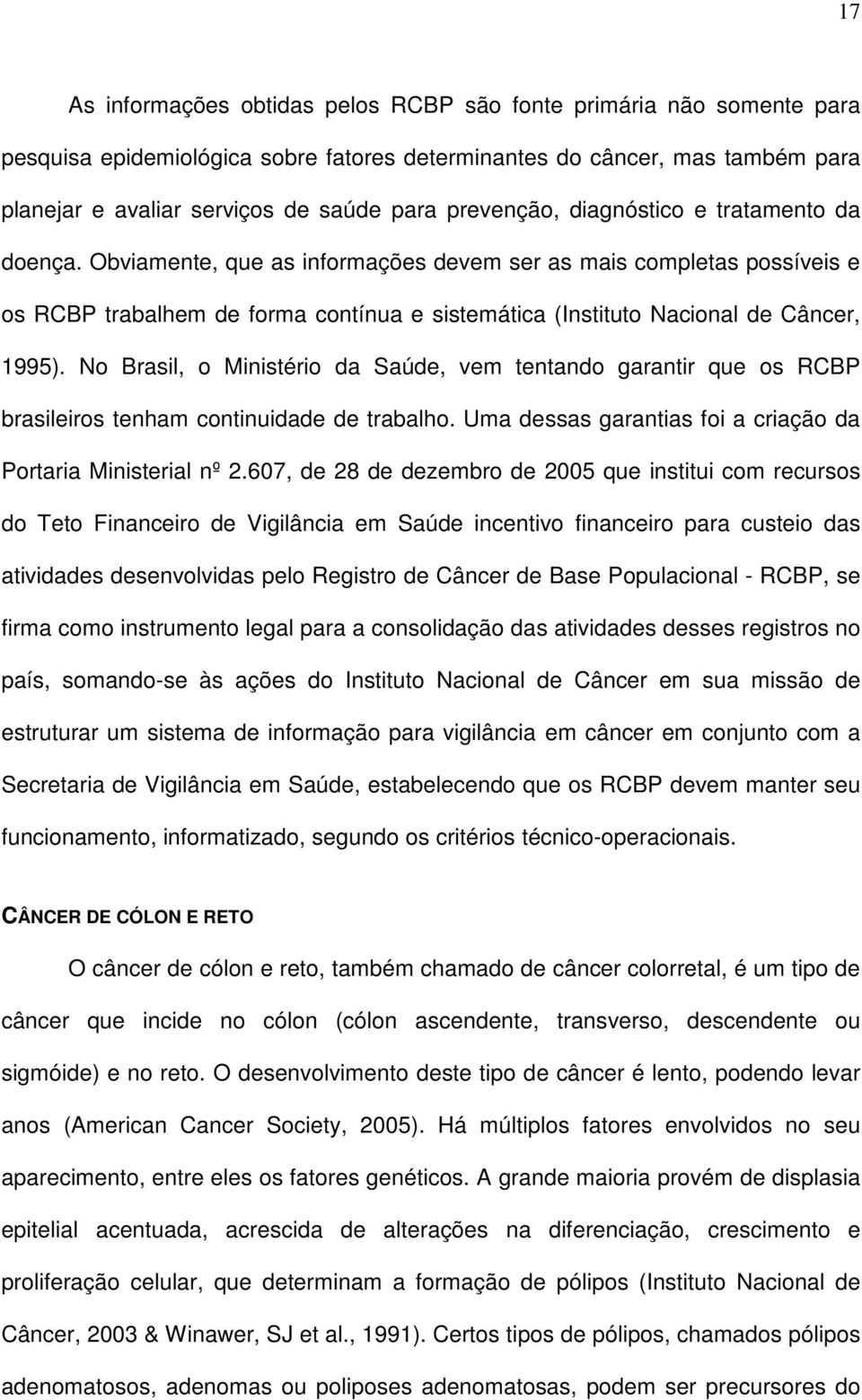 17

As informações obtidas pelos RCBP são fonte primária não somente para pesquisa epidemiológica sobre fatores determinantes do câncer, mas também para planejar e avaliar serviços de saúde para prevenção, diagnóstico e tratamento da doença. Obviamente, que as informações devem ser as mais completas possíveis e os RCBP trabalhem de forma contínua e sistemática (Instituto Nacional de Câncer, 1995). No Brasil, o Ministério da Saúde, vem tentando garantir que os RCBP brasileiros tenham continuidade de trabalho. Uma dessas garantias foi a criação da Portaria Ministerial nº 2.607, de 28 de dezembro de 2005 que institui com recursos do Teto Financeiro de Vigilância em Saúde incentivo financeiro para custeio das atividades desenvolvidas pelo Registro de Câncer de Base Populacional - RCBP, se firma como instrumento legal para a consolidação das atividades desses registros no país, somando-se às ações do Instituto Nacional de Câncer em sua missão de estruturar um sistema de informação para vigilância em câncer em conjunto com a Secretaria de Vigilância em Saúde, estabelecendo que os RCBP devem manter seu funcionamento, informatizado, segundo os critérios técnico-operacionais.

CÂNCER DE CÓLON E RETO

O câncer de cólon e reto, também chamado de câncer colorretal, é um tipo de câncer que incide no cólon (cólon ascendente, transverso, descendente ou sigmóide) e no reto. O desenvolvimento deste tipo de câncer é lento, podendo levar anos (American Cancer Society, 2005). Há múltiplos fatores envolvidos no seu aparecimento, entre eles os fatores genéticos. A grande maioria provém de displasia epitelial acentuada, acrescida de alterações na diferenciação, crescimento e proliferação celular, que determinam a formação de pólipos (Instituto Nacional de Câncer, 2003 & Winawer, SJ et al., 1991). Certos tipos de pólipos, chamados pólipos adenomatosos, adenomas ou poliposes adenomatosas, podem ser precursores do